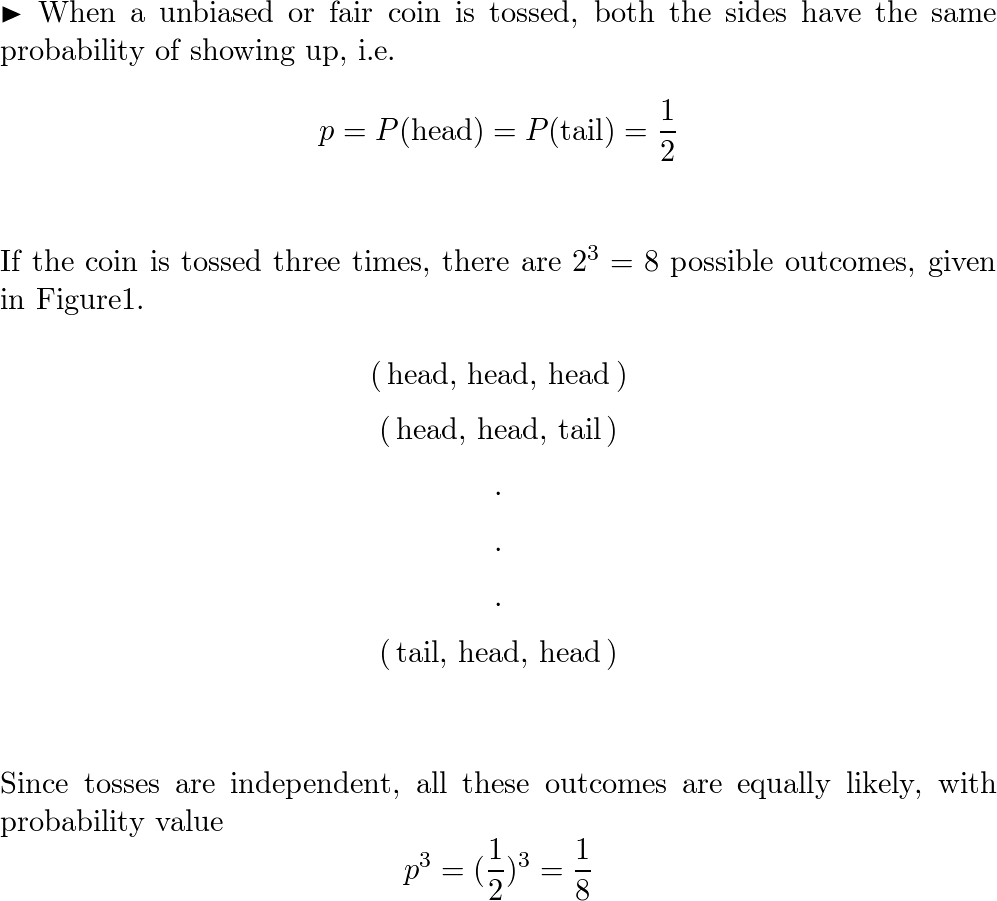 ► When a unbiased or fair coin is tossed, both the sides have the same probability of showing up, i.e.

$p = P(\text{head}) = P(\text{tail}) = \frac{1}{2}$

If the coin is tossed three times, there are $2^3 = 8$ possible outcomes, given in Figure1.

( head, head, head )

( head, head, tail )

.

.

.

( tail, head, head )

Since tosses are independent, all these outcomes are equally likely, with probability value

$p^3 = (\frac{1}{2})^3 = \frac{1}{8}$